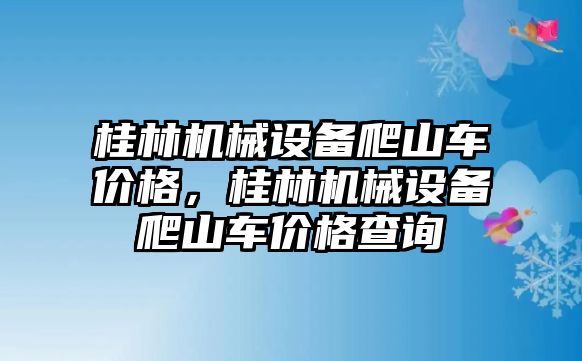 桂林机械设备爬山车价格，桂林机械设备爬山车价格查询